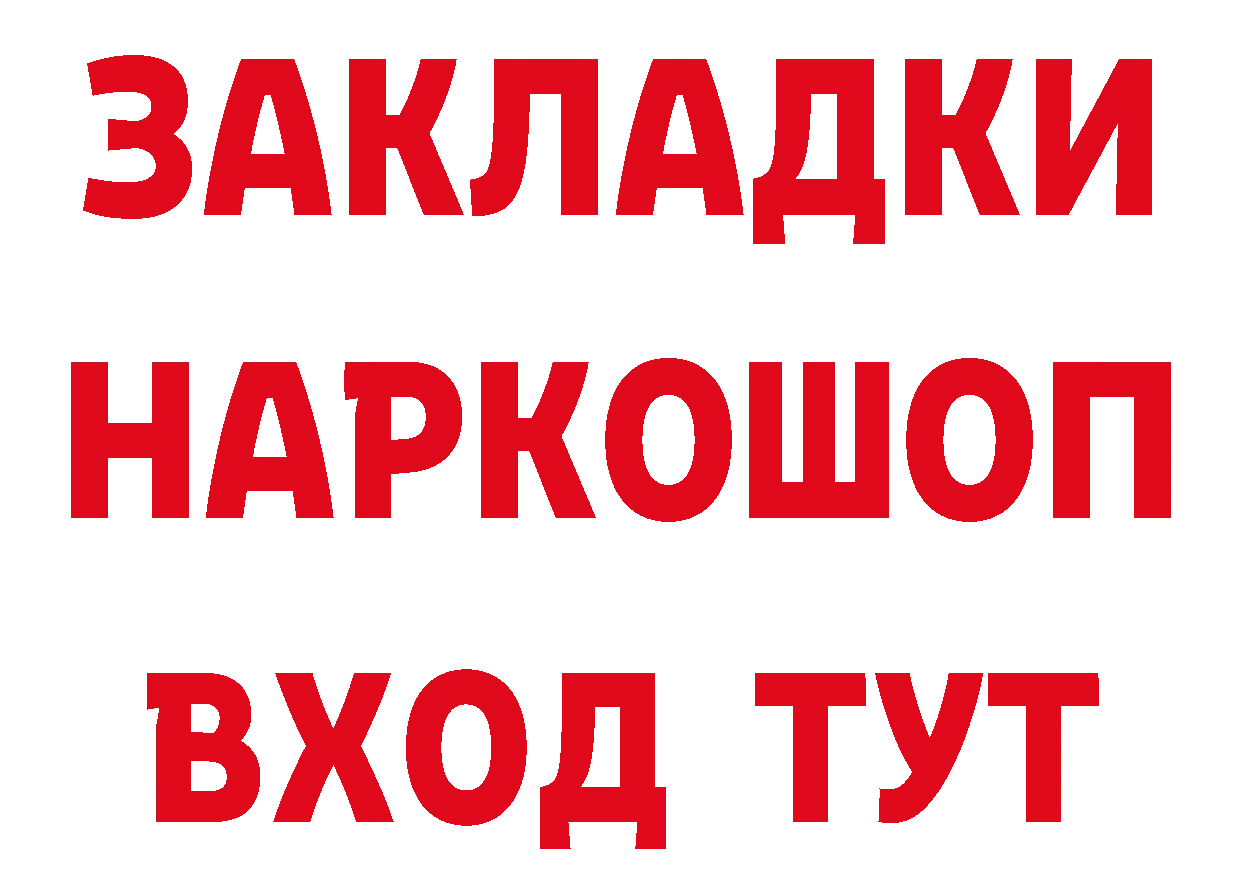 ЗАКЛАДКИ НАРКОШОП ВХОД ТУТ